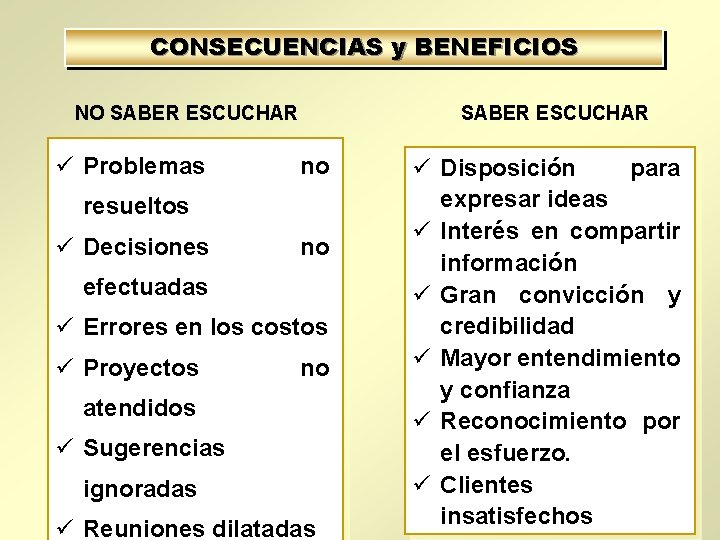 CONSECUENCIAS y BENEFICIOS

NO SABER ESCUCHAR

✓ Problemas no resueltos
✓ Decisiones no efectuadas
✓ Errores en los costos
✓ Proyectos no atendidos
✓ Sugerencias ignoradas
✓ Reuniones dilatadas

SABER ESCUCHAR

✓ Disposición para expresar ideas
✓ Interés en compartir información
✓ Gran convicción y credibilidad
✓ Mayor entendimiento y confianza
✓ Reconocimiento por el esfuerzo.
✓ Clientes insatisfechos